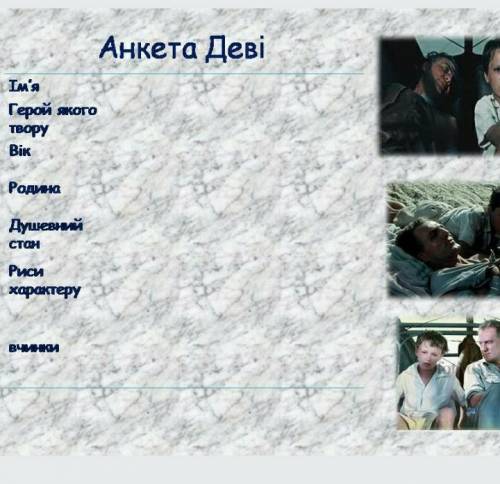 Анкета Деві

Ім'я

Герой якого твору

Вік

Родина

Душевний стан

Риси характеру

вчинки